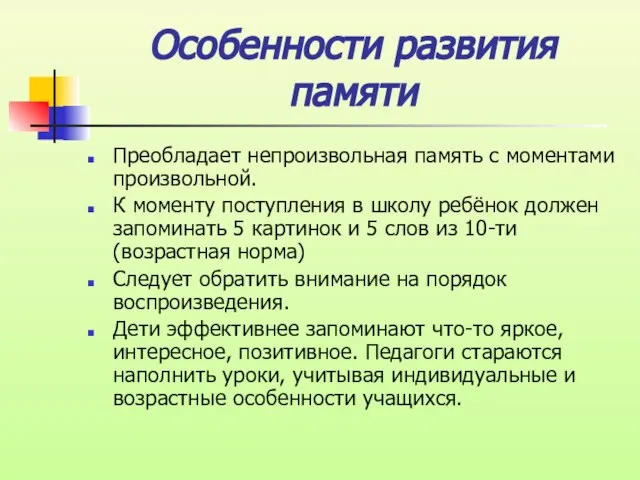 Особенности развития памяти

Преобладает непроизвольная память с моментами произвольной.

К моменту поступления в школу ребёнок должен запоминать 5 картинок и 5 слов из 10-ти (возрастная норма)

Следует обратить внимание на порядок воспроизведения.

Дети эффективнее запоминают что-то яркое, интересное, позитивное. Педагоги стараются наполнить уроки, учитывая индивидуальные и возрастные особенности учащихся.